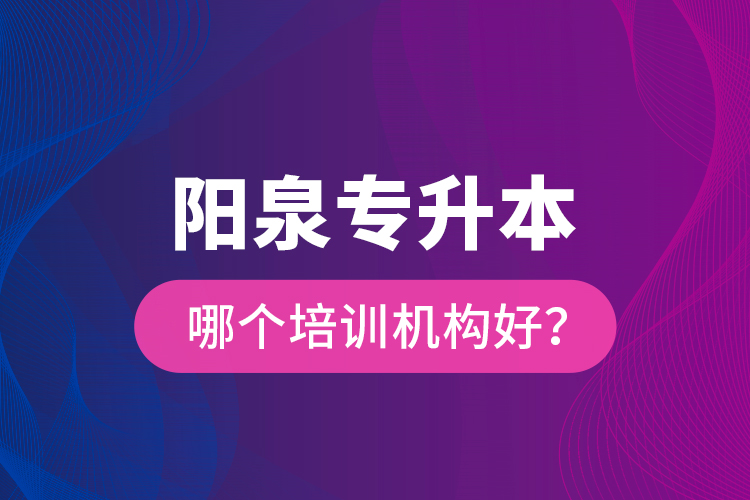 阳泉专升本

哪个培训机构好?